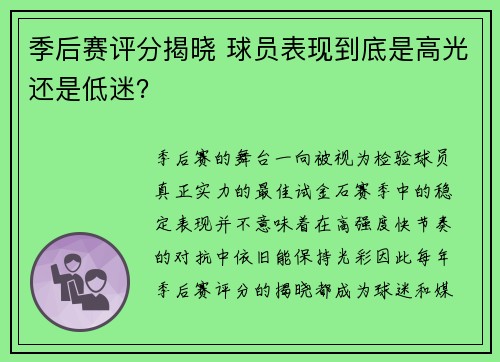 季后赛评分揭晓 球员表现到底是高光还是低迷？

季后赛的舞台一向被视为检验球员真正实力的最佳试金石赛季中的稳定表现并不意味着在高强度快节奏的对抗中依旧能保持光彩因此每年季后赛评分的揭晓都成为球迷和媒